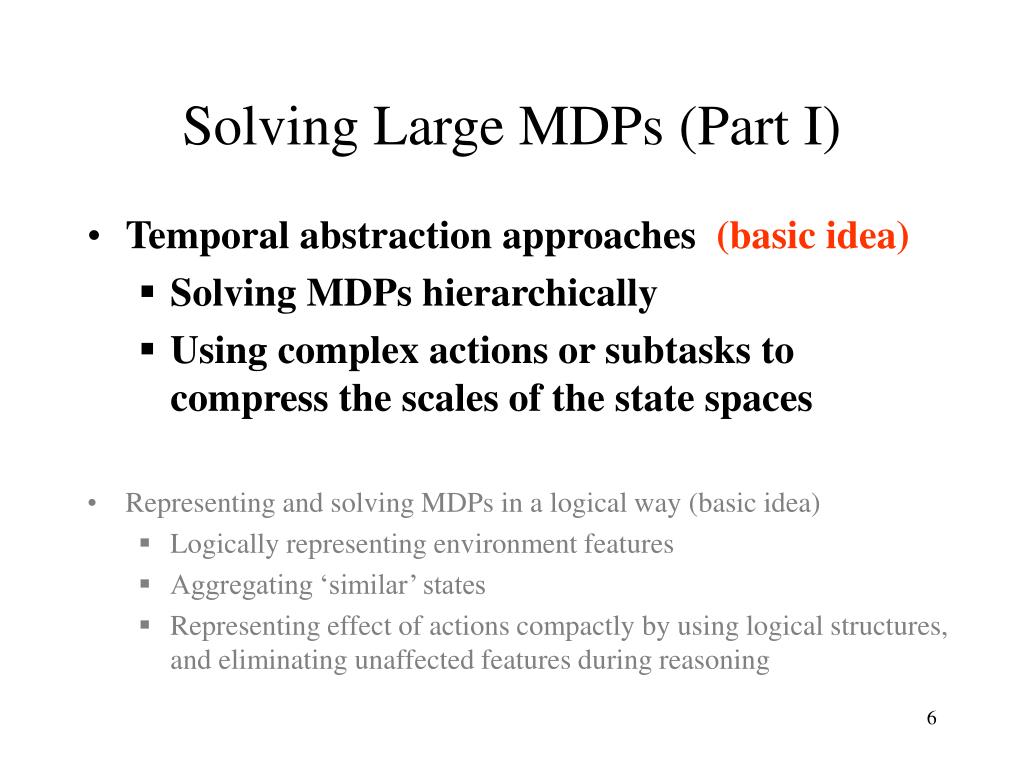 Solving Large MDPs (Part I)

• Temporal abstraction approaches (basic idea)
  ▪ Solving MDPs hierarchically
  ▪ Using complex actions or subtasks to compress the scales of the state spaces

• Representing and solving MDPs in a logical way (basic idea)
  ▪ Logically representing environment features
  ▪ Aggregating ‘similar’ states
  ▪ Representing effect of actions compactly by using logical structures, and eliminating unaffected features during reasoning

6